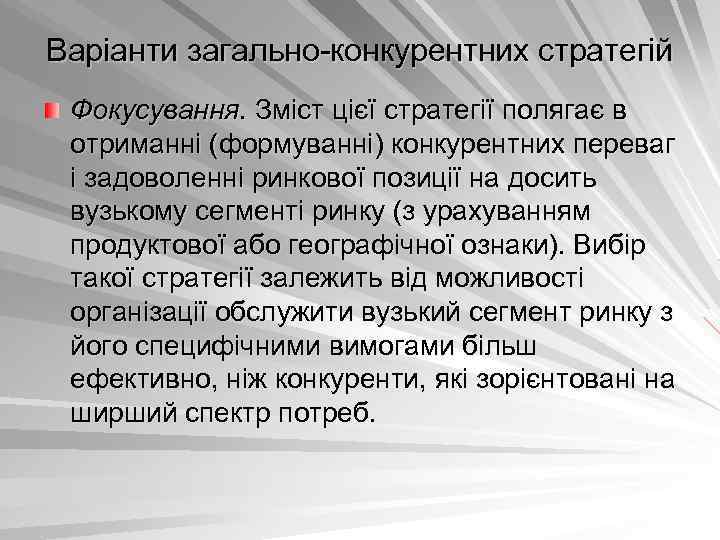 Варіанти загально-конкурентних стратегій

Фокусування. Зміст цієї стратегії полягає в отриманні (формуванні) конкурентних переваг і задоволенні ринкової позиції на досить вузькому сегменті ринку (з урахуванням продуктової або географічної ознаки). Вибір такої стратегії залежить від можливості організації обслужити вузький сегмент ринку з його специфічними вимогами більш ефективно, ніж конкуренти, які зорієнтовані на ширший спектр потреб.